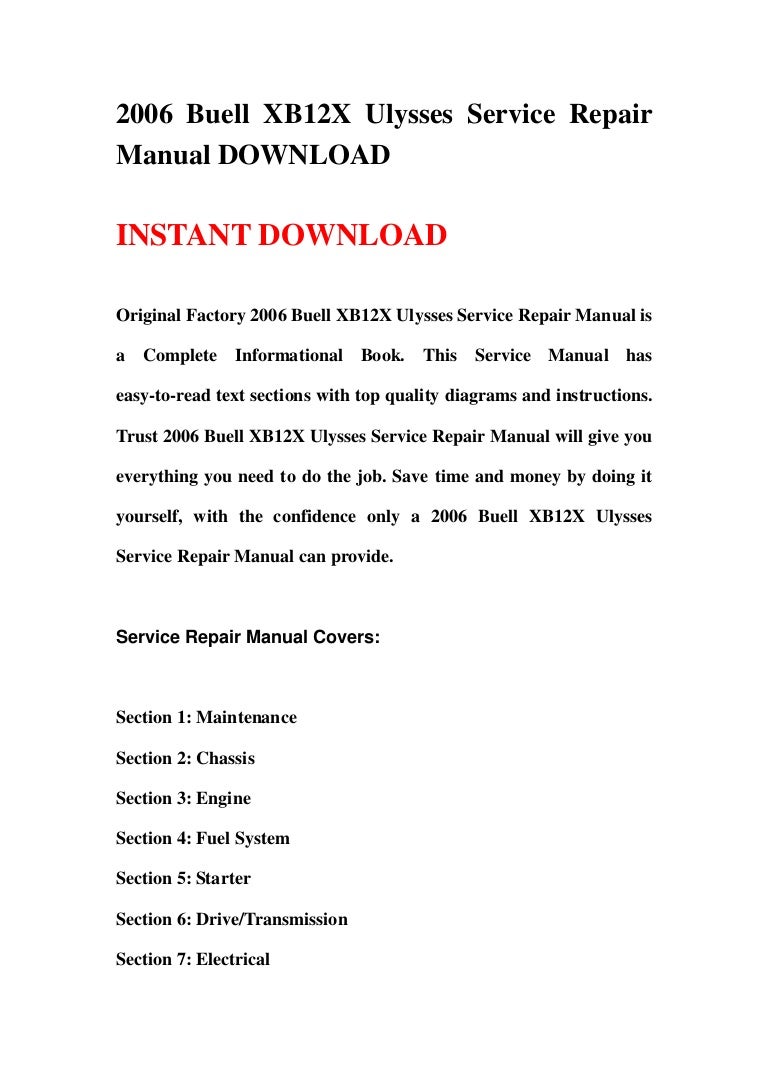 2006 Buell XB12X Ulysses Service Repair Manual DOWNLOAD

INSTANT DOWNLOAD

Original Factory 2006 Buell XB12X Ulysses Service Repair Manual is a Complete Informational Book. This Service Manual has easy-to-read text sections with top quality diagrams and instructions. Trust 2006 Buell XB12X Ulysses Service Repair Manual will give you everything you need to do the job. Save time and money by doing it yourself, with the confidence only a 2006 Buell XB12X Ulysses Service Repair Manual can provide.

Service Repair Manual Covers:

Section 1: Maintenance

Section 2: Chassis

Section 3: Engine

Section 4: Fuel System

Section 5: Starter

Section 6: Drive/Transmission

Section 7: Electrical